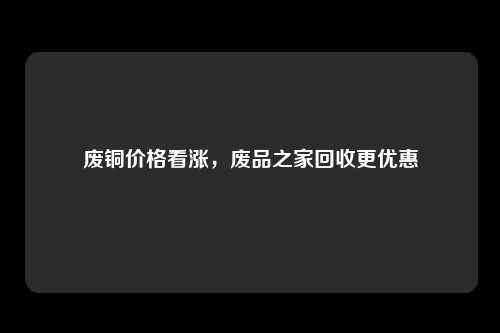 废铜价格看涨，废品之家回收更优惠